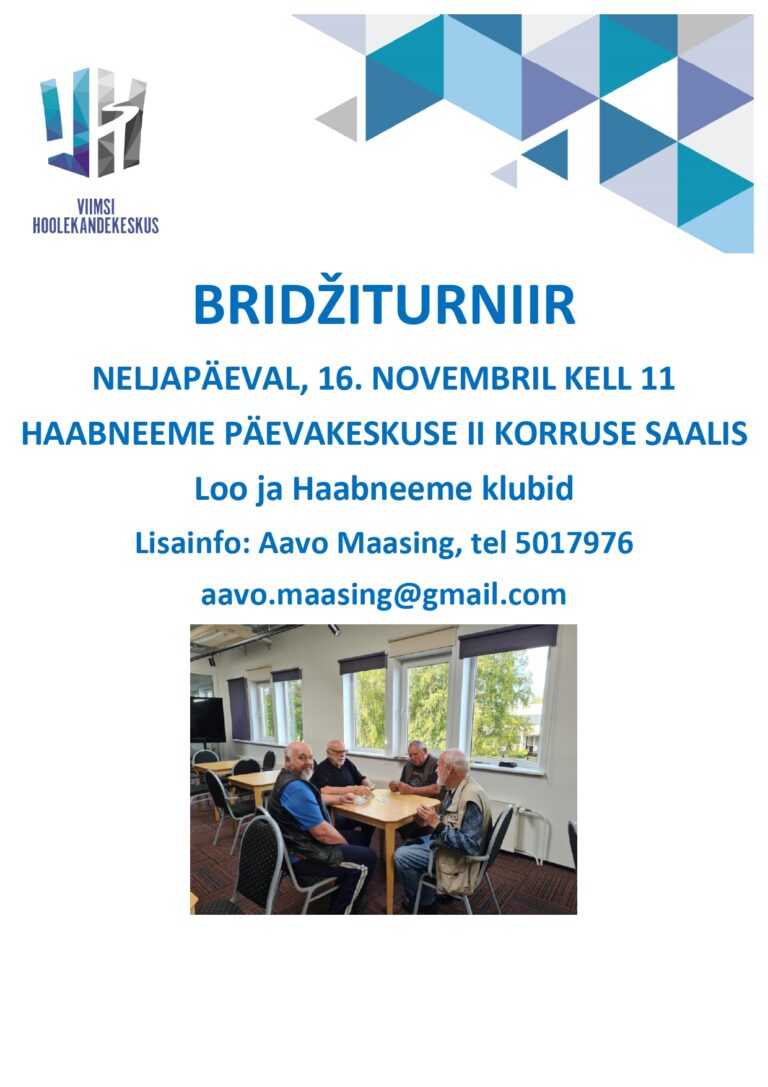 VIIMSI
HOOLEKANDEKESKUS

BRIDŽITURNIIR

NELJAPÄEVAL, 16. NOVEMBRIL KELL 11

HAABNEEME PÄEVAKESKUSE II KORRUSE SAALIS

Loo ja Haabneeme klubid

Lisainfo: Aavo Maasing, tel 5017976

aavo.maasing@gmail.com